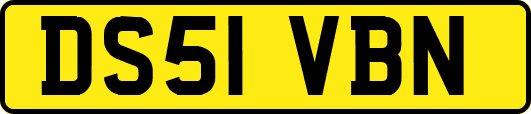 DS51 VBN